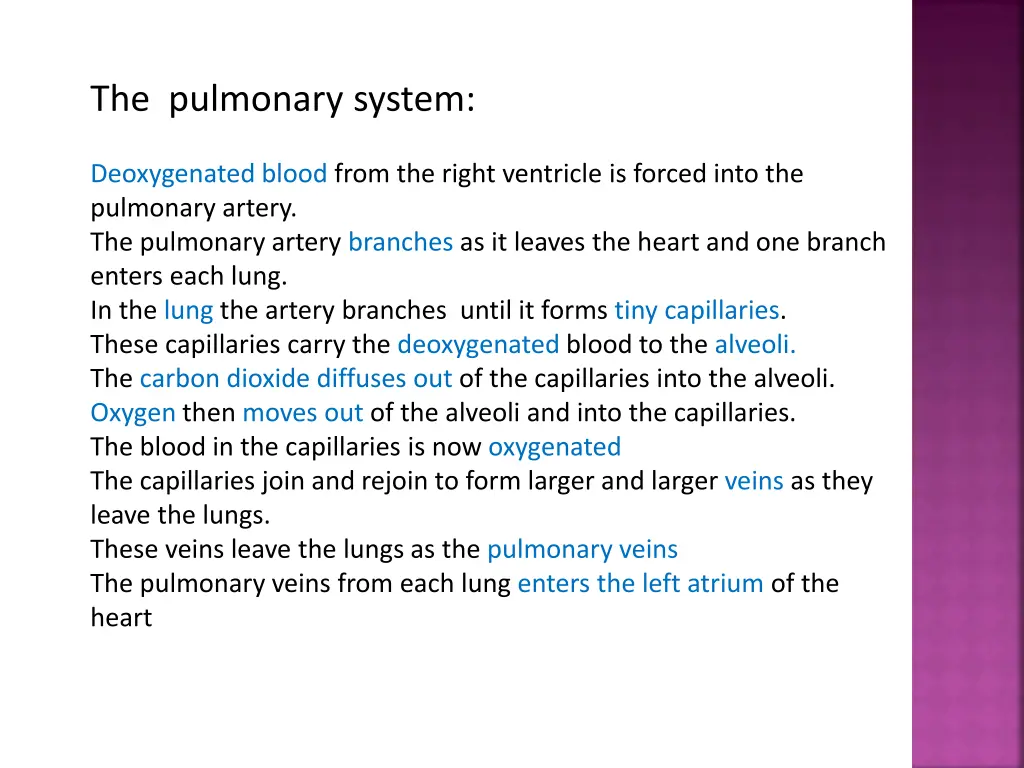 The pulmonary system:

Deoxygenated blood from the right ventricle is forced into the pulmonary artery.
The pulmonary artery branches as it leaves the heart and one branch enters each lung.
In the lung the artery branches until it forms tiny capillaries.
These capillaries carry the deoxygenated blood to the alveoli.
The carbon dioxide diffuses out of the capillaries into the alveoli.
Oxygen then moves out of the alveoli and into the capillaries.
The blood in the capillaries is now oxygenated
The capillaries join and rejoin to form larger and larger veins as they leave the lungs.
These veins leave the lungs as the pulmonary veins
The pulmonary veins from each lung enters the left atrium of the heart